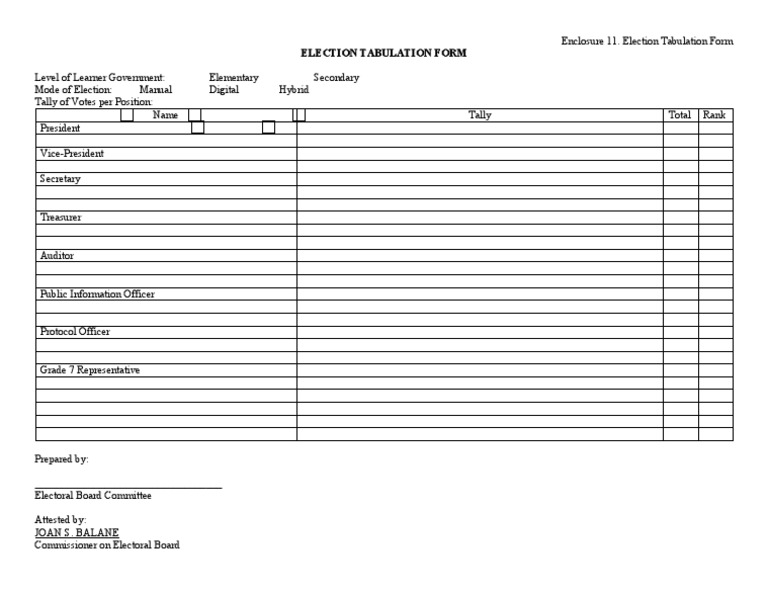 Enclosure 11. Election Tabulation Form

ELECTION TABULATION FORM

Level of Learner Government: Elementary Secondary
Mode of Election: Manual Digital Hybrid
Tally of Votes per Position:

| Name | Tally | Total | Rank |
|---|---|---|---|
| President | | | |
| | | | |
| Vice-President | | | |
| | | | |
| Secretary | | | |
| | | | |
| | | | |
| Treasurer | | | |
| | | | |
| | | | |
| Auditor | | | |
| | | | |
| | | | |
| Public Information Officer | | | |
| | | | |
| | | | |
| Protocol Officer | | | |
| | | | |
| | | | |
| Grade 7 Representative | | | |
| | | | |
| | | | |
| | | | |
| | | | |
| | | | |

Prepared by:

Electoral Board Committee

Attested by:
JOAN S. BALANE
Commissioner on Electoral Board